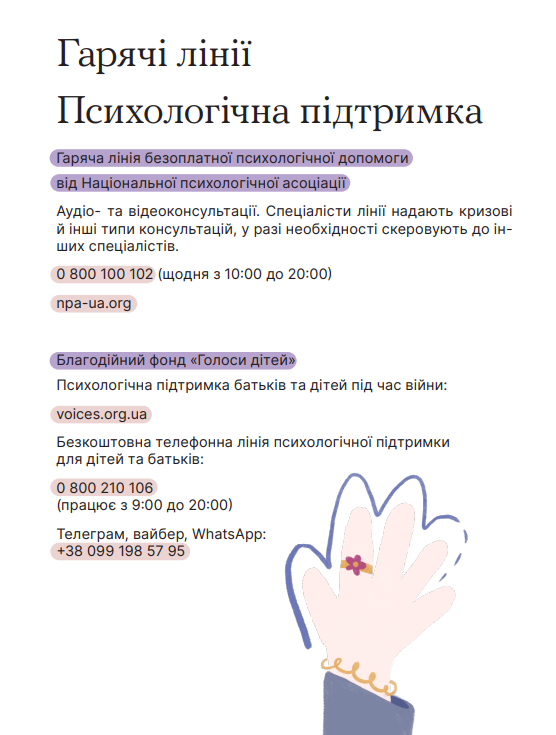 Гарячі лінії

Психологічна підтримка

Гаряча лінія безоплатної психологічної допомоги від Національної психологічної асоціації

Аудіо- та відеоконсультації. Спеціалісти лінії надають кризові й інші типи консультацій, у разі необхідності скеровують до інших спеціалістів.

0 800 100 102 (щодня з 10:00 до 20:00)

npa-ua.org

Благодійний фонд «Голоси дітей»

Психологічна підтримка батьків та дітей під час війни:

voices.org.ua

Безкоштовна телефонна лінія психологічної підтримки для дітей та батьків:

0 800 210 106
(працює з 9:00 до 20:00)

Телеграм, вайбер, WhatsApp:
+38 099 198 57 95